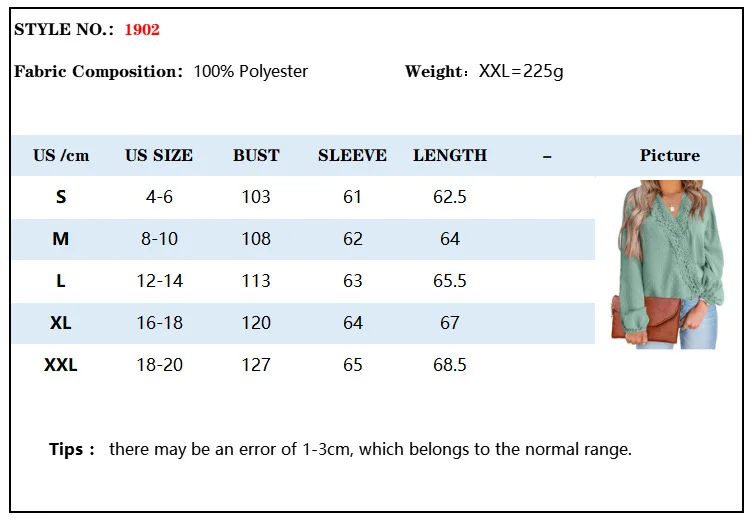 STYLE NO.: 1902

Fabric Composition: 100% Polyester

Weight: XXL=225g

| US /cm | US SIZE | BUST | SLEEVE | LENGTH | – | Picture |
|---|---|---|---|---|---|---|
| S | 4-6 | 103 | 61 | 62.5 | | |
| M | 8-10 | 108 | 62 | 64 | | |
| L | 12-14 | 113 | 63 | 65.5 | | |
| XL | 16-18 | 120 | 64 | 67 | | |
| XXL | 18-20 | 127 | 65 | 68.5 | | |

Tips : there may be an error of 1-3cm, which belongs to the normal range.